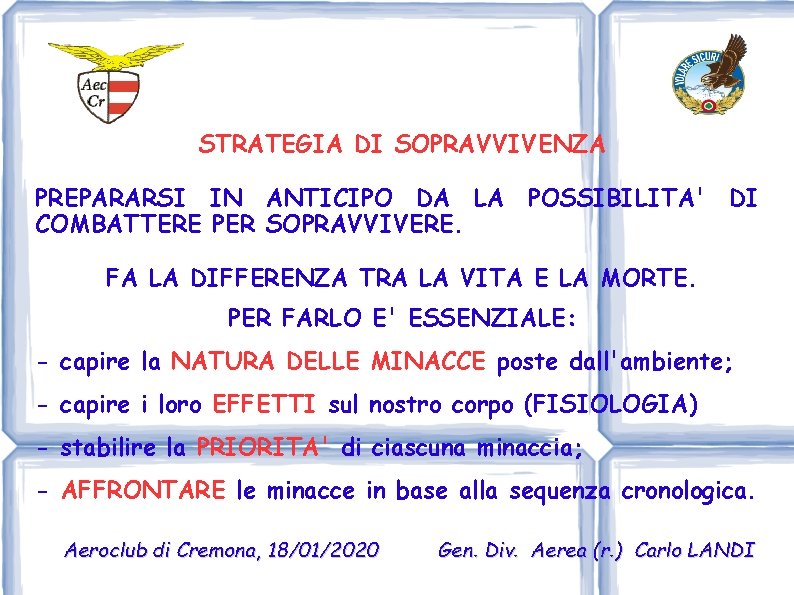 Aec
Cr

VOLARE SICURI

STRATEGIA DI SOPRAVVIVENZA

PREPARARSI IN ANTICIPO DA LA POSSIBILITA' DI COMBATTERE PER SOPRAVVIVERE.

FA LA DIFFERENZA TRA LA VITA E LA MORTE.

PER FARLO E' ESSENZIALE:

- capire la NATURA DELLE MINACCE poste dall'ambiente;

- capire i loro EFFETTI sul nostro corpo (FISIOLOGIA)

- stabilire la PRIORITA' di ciascuna minaccia;

- AFFRONTARE le minacce in base alla sequenza cronologica.

Aeroclub di Cremona, 18/01/2020

Gen. Div. Aerea (r.) Carlo LANDI